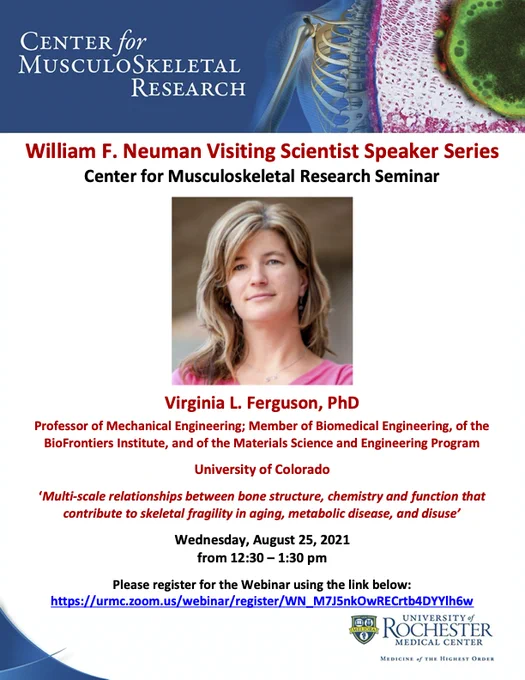 CENTER for
MUSCULOSKELETAL
RESEARCH

William F. Neuman Visiting Scientist Speaker Series

Center for Musculoskeletal Research Seminar

Virginia L. Ferguson, PhD

Professor of Mechanical Engineering; Member of Biomedical Engineering, of the BioFrontiers Institute, and of the Materials Science and Engineering Program

University of Colorado

'Multi-scale relationships between bone structure, chemistry and function that contribute to skeletal fragility in aging, metabolic disease, and disuse'

Wednesday, August 25, 2021
from 12:30 – 1:30 pm

Please register for the Webinar using the link below:
https://urmc.zoom.us/webinar/register/WN_M7J5nkOwRECrtb4DYYlh6w

UNIVERSITY of
ROCHESTER
MEDICAL CENTER

MEDICINE of THE HIGHEST ORDER